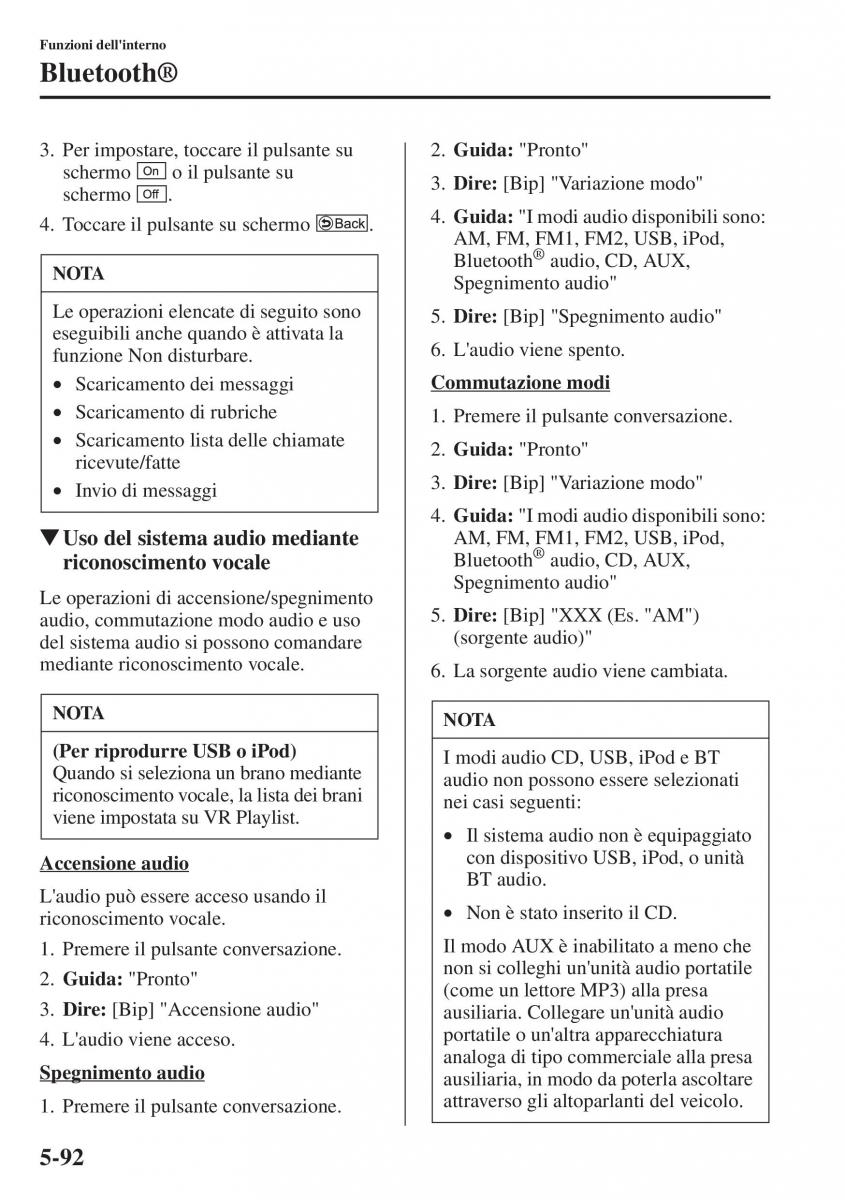 Funzioni dell'interno
Bluetooth®

3. Per impostare, toccare il pulsante su schermo On o il pulsante su schermo Off.

4. Toccare il pulsante su schermo Back.

NOTA

Le operazioni elencate di seguito sono eseguibili anche quando è attivata la funzione Non disturbare.

• Scaricamento dei messaggi
• Scaricamento di rubriche
• Scaricamento lista delle chiamate ricevute/fatte
• Invio di messaggi

▼Uso del sistema audio mediante riconoscimento vocale

Le operazioni di accensione/spegnimento audio, commutazione modo audio e uso del sistema audio si possono comandare mediante riconoscimento vocale.

NOTA

(Per riprodurre USB o iPod)
Quando si seleziona un brano mediante riconoscimento vocale, la lista dei brani viene impostata su VR Playlist.

Accensione audio

L'audio può essere acceso usando il riconoscimento vocale.

1. Premere il pulsante conversazione.
2. Guida: "Pronto"
3. Dire: [Bip] "Accensione audio"
4. L'audio viene acceso.

Spegnimento audio

1. Premere il pulsante conversazione.
2. Guida: "Pronto"
3. Dire: [Bip] "Variazione modo"
4. Guida: "I modi audio disponibili sono: AM, FM, FM1, FM2, USB, iPod, Bluetooth® audio, CD, AUX, Spegnimento audio"
5. Dire: [Bip] "Spegnimento audio"
6. L'audio viene spento.

Commutazione modi

1. Premere il pulsante conversazione.
2. Guida: "Pronto"
3. Dire: [Bip] "Variazione modo"
4. Guida: "I modi audio disponibili sono: AM, FM, FM1, FM2, USB, iPod, Bluetooth® audio, CD, AUX, Spegnimento audio"
5. Dire: [Bip] "XXX (Es. "AM") (sorgente audio)"
6. La sorgente audio viene cambiata.

NOTA

I modi audio CD, USB, iPod e BT audio non possono essere selezionati nei casi seguenti:

• Il sistema audio non è equipaggiato con dispositivo USB, iPod, o unità BT audio.
• Non è stato inserito il CD.

Il modo AUX è inabilitato a meno che non si colleghi un'unità audio portatile (come un lettore MP3) alla presa ausiliaria. Collegare un'unità audio portatile o un'altra apparecchiatura analoga di tipo commerciale alla presa ausiliaria, in modo da poterla ascoltare attraverso gli altoparlanti del veicolo.

5-92